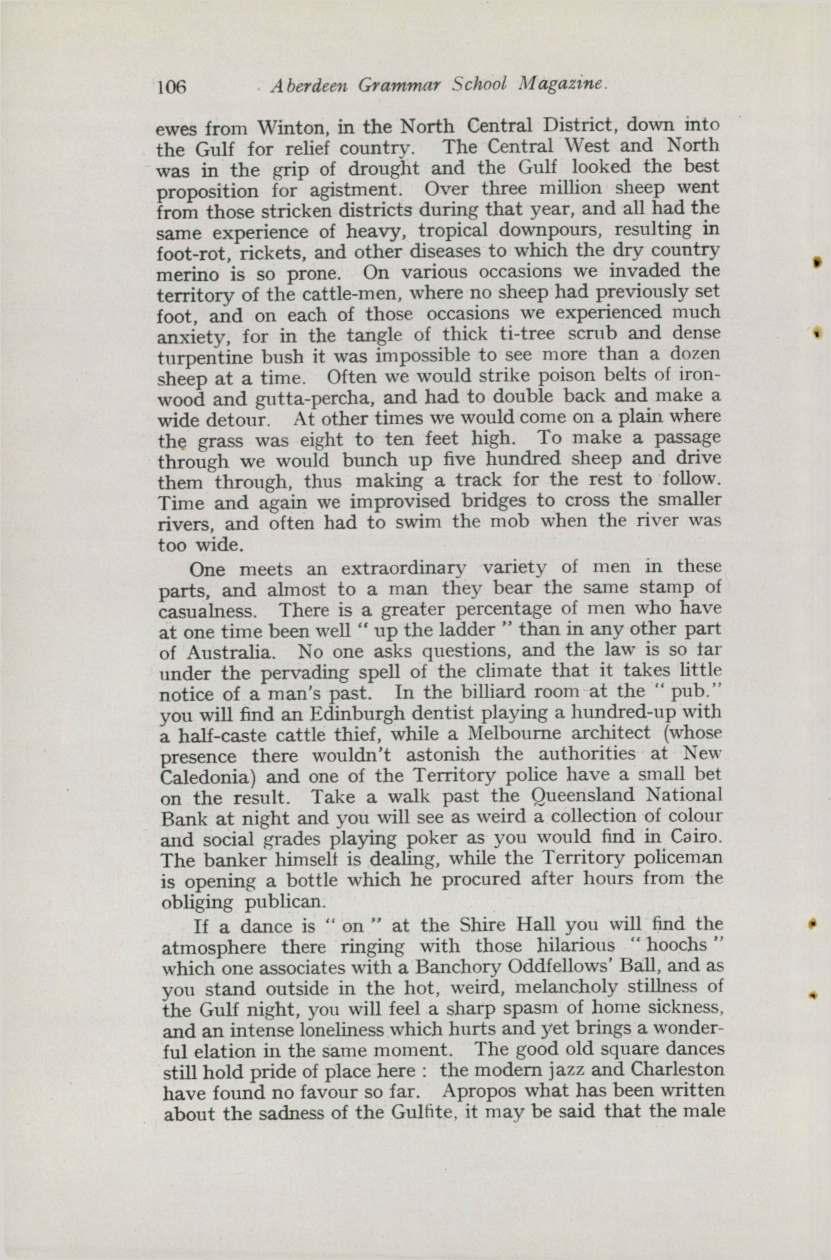 106 Aberdeen Grammar School Magazine.

ewes from Winton, in the North Central District, down into the Gulf for relief country. The Central West and North was in the grip of drought and the Gulf looked the best proposition for agistment. Over three million sheep went from those stricken districts during that year, and all had the same experience of heavy, tropical downpours, resulting in foot-rot, rickets, and other diseases to which the dry country merino is so prone. On various occasions we invaded the territory of the cattle-men, where no sheep had previously set foot, and on each of those occasions we experienced much anxiety, for in the tangle of thick ti-tree scrub and dense turpentine bush it was impossible to see more than a dozen sheep at a time. Often we would strike poison belts of ironwood and gutta-percha, and had to double back and make a wide detour. At other times we would come on a plain where the grass was eight to ten feet high. To make a passage through we would bunch up five hundred sheep and drive them through, thus making a track for the rest to follow. Time and again we improvised bridges to cross the smaller rivers, and often had to swim the mob when the river was too wide.

One meets an extraordinary variety of men in these parts, and almost to a man they bear the same stamp of casualness. There is a greater percentage of men who have at one time been well " up the ladder " than in any other part of Australia. No one asks questions, and the law is so far under the pervading spell of the climate that it takes little notice of a man's past. In the billiard room at the " pub." you will find an Edinburgh dentist playing a hundred-up with a half-caste cattle thief, while a Melbourne architect (whose presence there wouldn't astonish the authorities at New Caledonia) and one of the Territory police have a small bet on the result. Take a walk past the Queensland National Bank at night and you will see as weird a collection of colour and social grades playing poker as you would find in Cairo. The banker himself is dealing, while the Territory policeman is opening a bottle which he procured after hours from the obliging publican.

If a dance is " on " at the Shire Hall you will find the atmosphere there ringing with those hilarious " hoochs " which one associates with a Banchory Oddfellows' Ball, and as you stand outside in the hot, weird, melancholy stillness of the Gulf night, you will feel a sharp spasm of home sickness, and an intense loneliness which hurts and yet brings a wonderful elation in the same moment. The good old square dances still hold pride of place here : the modern jazz and Charleston have found no favour so far. Apropos what has been written about the sadness of the Gulfite, it may be said that the male